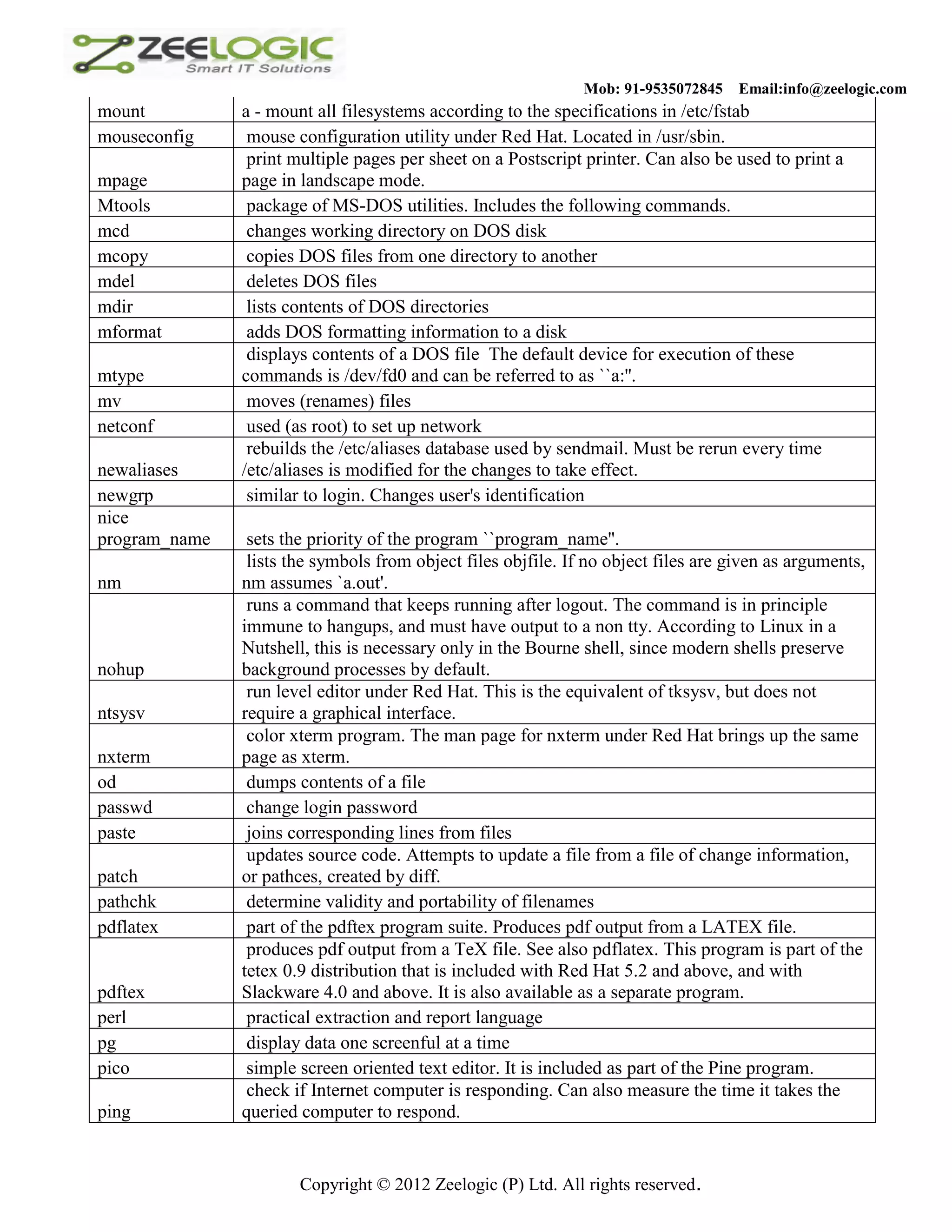 ZEELOGIC
Smart IT Solutions

Mob: 91-9535072845 Email:info@zeelogic.com

| | |
|---|---|
| mount | a - mount all filesystems according to the specifications in /etc/fstab |
| mouseconfig | mouse configuration utility under Red Hat. Located in /usr/sbin. |
| mpage | print multiple pages per sheet on a Postscript printer. Can also be used to print a page in landscape mode. |
| Mtools | package of MS-DOS utilities. Includes the following commands. |
| mcd | changes working directory on DOS disk |
| mcopy | copies DOS files from one directory to another |
| mdel | deletes DOS files |
| mdir | lists contents of DOS directories |
| mformat | adds DOS formatting information to a disk |
| mtype | displays contents of a DOS file The default device for execution of these commands is /dev/fd0 and can be referred to as ``a:''. |
| mv | moves (renames) files |
| netconf | used (as root) to set up network |
| newaliases | rebuilds the /etc/aliases database used by sendmail. Must be rerun every time /etc/aliases is modified for the changes to take effect. |
| newgrp | similar to login. Changes user's identification |
| nice program_name | sets the priority of the program ``program_name''. |
| nm | lists the symbols from object files objfile. If no object files are given as arguments, nm assumes `a.out'. |
| nohup | runs a command that keeps running after logout. The command is in principle immune to hangups, and must have output to a non tty. According to Linux in a Nutshell, this is necessary only in the Bourne shell, since modern shells preserve background processes by default. |
| ntsysv | run level editor under Red Hat. This is the equivalent of tksysv, but does not require a graphical interface. |
| nxterm | color xterm program. The man page for nxterm under Red Hat brings up the same page as xterm. |
| od | dumps contents of a file |
| passwd | change login password |
| paste | joins corresponding lines from files |
| patch | updates source code. Attempts to update a file from a file of change information, or pathces, created by diff. |
| pathchk | determine validity and portability of filenames |
| pdflatex | part of the pdftex program suite. Produces pdf output from a LATEX file. |
| pdftex | produces pdf output from a TeX file. See also pdflatex. This program is part of the tetex 0.9 distribution that is included with Red Hat 5.2 and above, and with Slackware 4.0 and above. It is also available as a separate program. |
| perl | practical extraction and report language |
| pg | display data one screenful at a time |
| pico | simple screen oriented text editor. It is included as part of the Pine program. |
| ping | check if Internet computer is responding. Can also measure the time it takes the queried computer to respond. |

Copyright © 2012 Zeelogic (P) Ltd. All rights reserved.